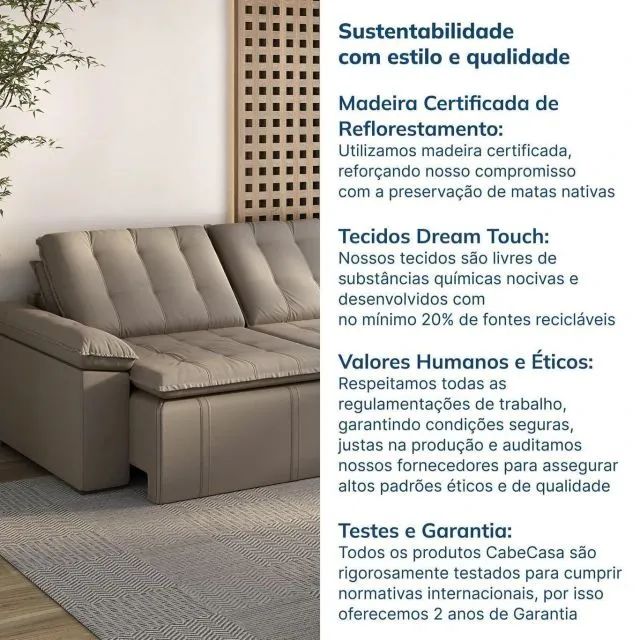 Sustentabilidade com estilo e qualidade

Madeira Certificada de Reflorestamento:
Utilizamos madeira certificada, reforçando nosso compromisso com a preservação de matas nativas

Tecidos Dream Touch:
Nossos tecidos são livres de substâncias químicas nocivas e desenvolvidos com no mínimo 20% de fontes recicláveis

Valores Humanos e Éticos:
Respeitamos todas as regulamentações de trabalho, garantindo condições seguras, justas na produção e auditamos nossos fornecedores para assegurar altos padrões éticos e de qualidade

Testes e Garantia:
Todos os produtos CabeCasa são rigorosamente testados para cumprir normativas internacionais, por isso oferecemos 2 anos de Garantia